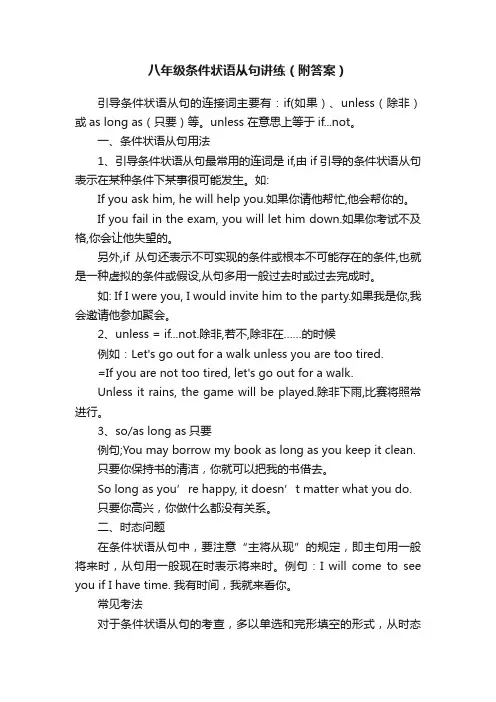 八年级条件状语从句讲练（附答案）

引导条件状语从句的连接词主要有：if(如果）、unless（除非）或 as long as（只要）等。unless 在意思上等于 if...not。

一、条件状语从句用法

1、引导条件状语从句最常用的连词是 if,由 if 引导的条件状语从句表示在某种条件下某事很可能发生。如:

If you ask him, he will help you.如果你请他帮忙,他会帮你的。

If you fail in the exam, you will let him down.如果你考试不及格,你会让他失望的。

另外,if 从句还表示不可实现的条件或根本不可能存在的条件,也就是一种虚拟的条件或假设,从句多用一般过去时或过去完成时。

如: If I were you, I would invite him to the party.如果我是你,我会邀请他参加聚会。

2、unless = if...not.除非,若不,除非在……的时候

例如：Let's go out for a walk unless you are too tired.

=If you are not too tired, let's go out for a walk.

Unless it rains, the game will be played.除非下雨,比赛将照常进行。

3、so/as long as 只要

例句;You may borrow my book as long as you keep it clean.

只要你保持书的清洁，你就可以把我的书借去。

So long as you’re happy, it doesn’t matter what you do.

只要你高兴，你做什么都没有关系。

二、时态问题

在条件状语从句中，要注意“主将从现”的规定，即主句用一般将来时，从句用一般现在时表示将来时。例句：I will come to see you if I have time. 我有时间，我就来看你。

常见考法

对于条件状语从句的考查，多以单选和完形填空的形式，从时态